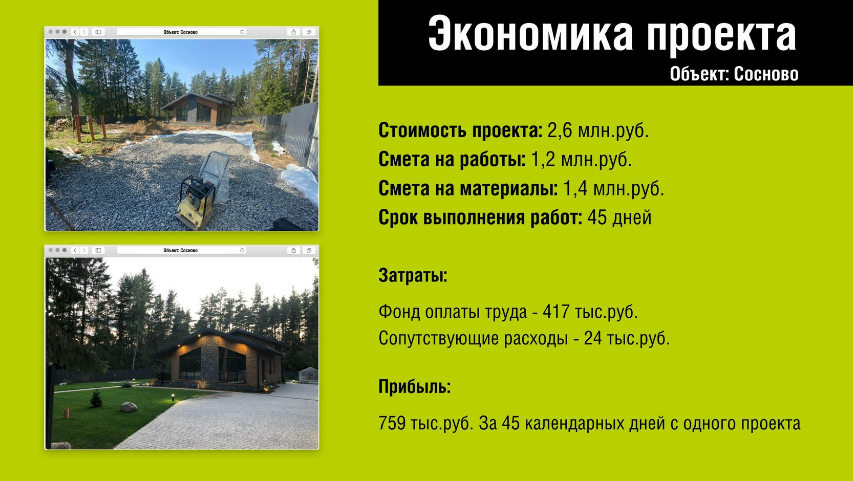 Объект: Сосново

Объект: Сосново

Экономика проекта

Объект: Сосново

Стоимость проекта: 2,6 млн.руб.
Смета на работы: 1,2 млн.руб.
Смета на материалы: 1,4 млн.руб.
Срок выполнения работ: 45 дней

Затраты:

Фонд оплаты труда - 417 тыс.руб.
Сопутствующие расходы - 24 тыс.руб.

Прибыль:

759 тыс.руб. За 45 календарных дней с одного проекта